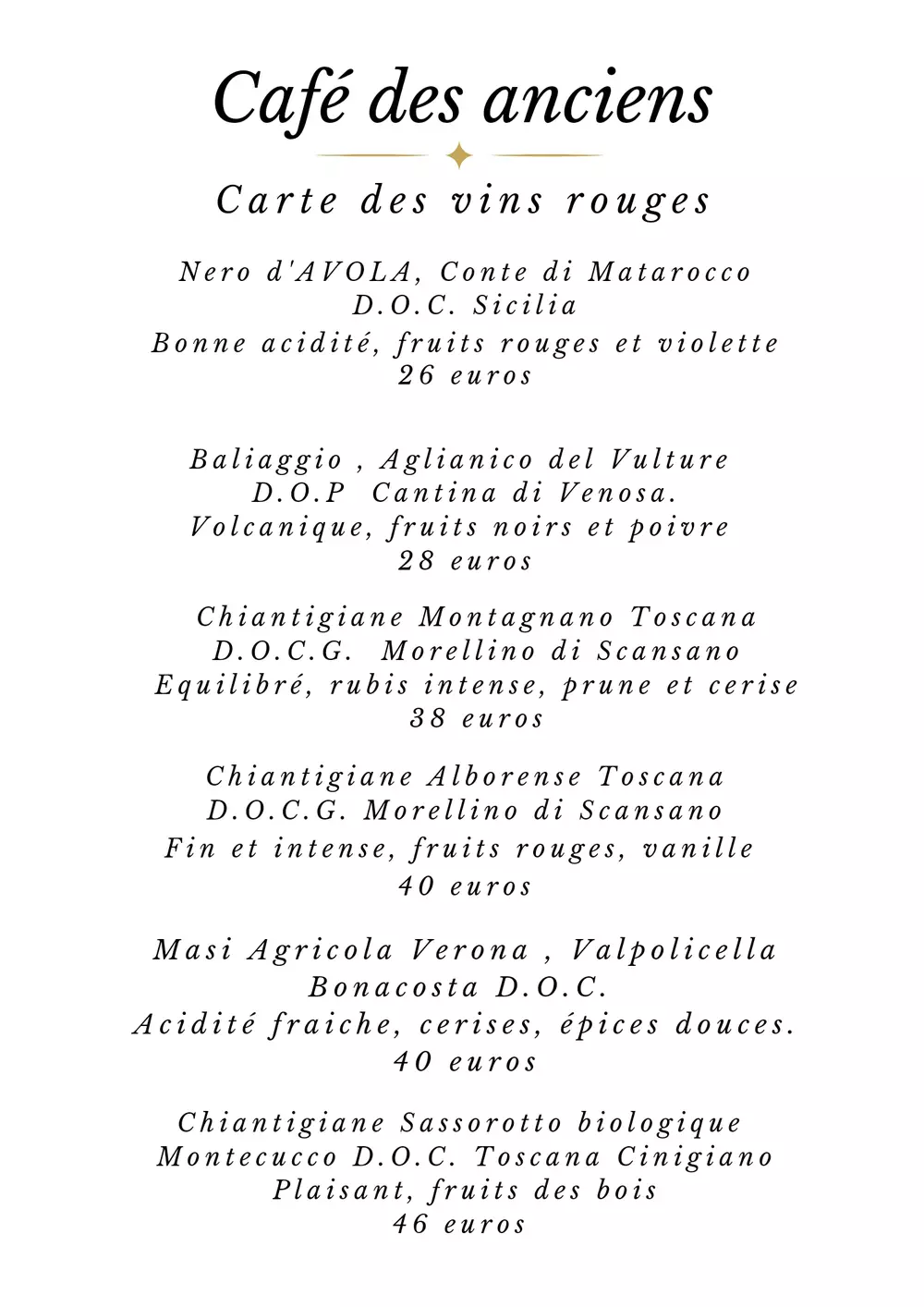 Café des anciens

Carte des vins rouges

Nero d'AVOLA, Conte di Matarocco
D.O.C. Sicilia
Bonne acidité, fruits rouges et violette
26 euros

Baliaggio , Aglianico del Vulture
D.O.P Cantina di Venosa.
Volcanique, fruits noirs et poivre
28 euros

Chiantigiane Montagnano Toscana
D.O.C.G. Morellino di Scansano
Equilibré, rubis intense, prune et cerise
38 euros

Chiantigiane Alborense Toscana
D.O.C.G. Morellino di Scansano
Fin et intense, fruits rouges, vanille
40 euros

Masi Agricola Verona , Valpolicella
Bonacosta D.O.C.
Acidité fraiche, cerises, épices douces.
40 euros

Chiantigiane Sassorotto biologique
Montecucco D.O.C. Toscana Cinigiano
Plaisant, fruits des bois
46 euros